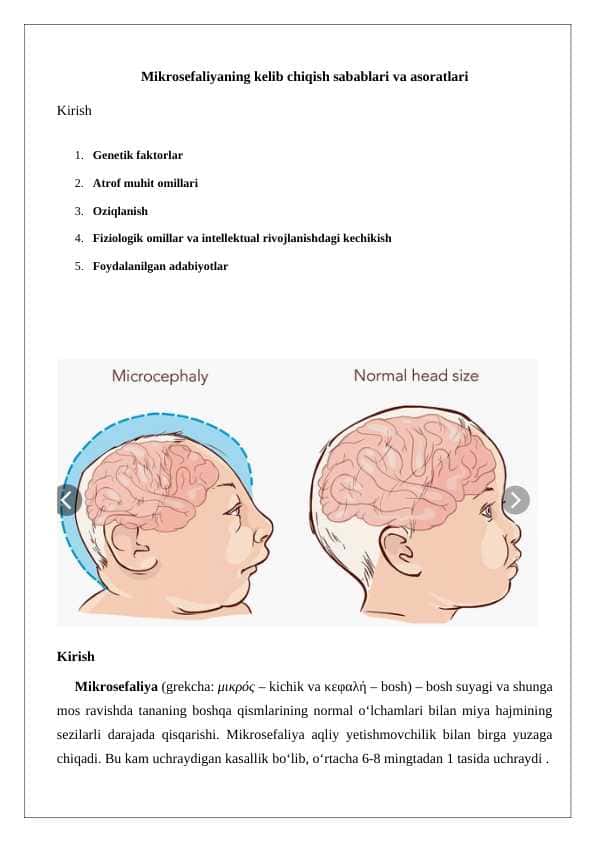 Mikrosefaliyaning kelib chiqish sabablari va asoratlari

Kirish

1. Genetik faktorlar
2. Atrof muhit omillari
3. Oziqlanish
4. Fiziologik omillar va intellektual rivojlanishdagi kechikish
5. Foydalanilgan adabiyotlar

Microcephaly

Normal head size

Kirish

Mikrosefaliya (grekcha: μικρός – kichik va κεφαλή – bosh) – bosh suyagi va shunga mos ravishda tananing boshqa qismlarining normal oʻlchamlari bilan miya hajmining sezilarli darajada qisqarishi. Mikrosefaliya aqliy yetishmovchilik bilan birga yuzaga chiqadi. Bu kam uchraydigan kasallik boʻlib, oʻrtacha 6-8 mingtadan 1 tasida uchraydi .